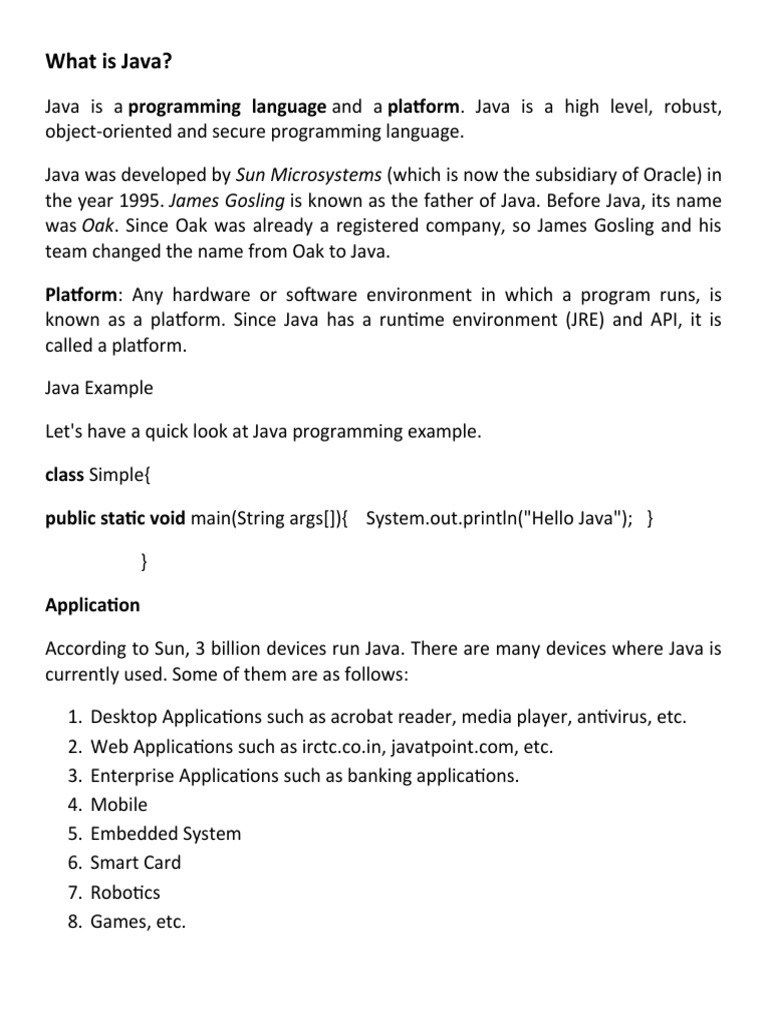 What is Java?

Java is a programming language and a platform. Java is a high level, robust, object-oriented and secure programming language.

Java was developed by Sun Microsystems (which is now the subsidiary of Oracle) in the year 1995. James Gosling is known as the father of Java. Before Java, its name was Oak. Since Oak was already a registered company, so James Gosling and his team changed the name from Oak to Java.

Platform: Any hardware or software environment in which a program runs, is known as a platform. Since Java has a runtime environment (JRE) and API, it is called a platform.

Java Example

Let's have a quick look at Java programming example.

class Simple{

public static void main(String args[]){ System.out.println("Hello Java"); }

}

Application

According to Sun, 3 billion devices run Java. There are many devices where Java is currently used. Some of them are as follows:

1. Desktop Applications such as acrobat reader, media player, antivirus, etc.
2. Web Applications such as irctc.co.in, javatpoint.com, etc.
3. Enterprise Applications such as banking applications.
4. Mobile
5. Embedded System
6. Smart Card
7. Robotics
8. Games, etc.